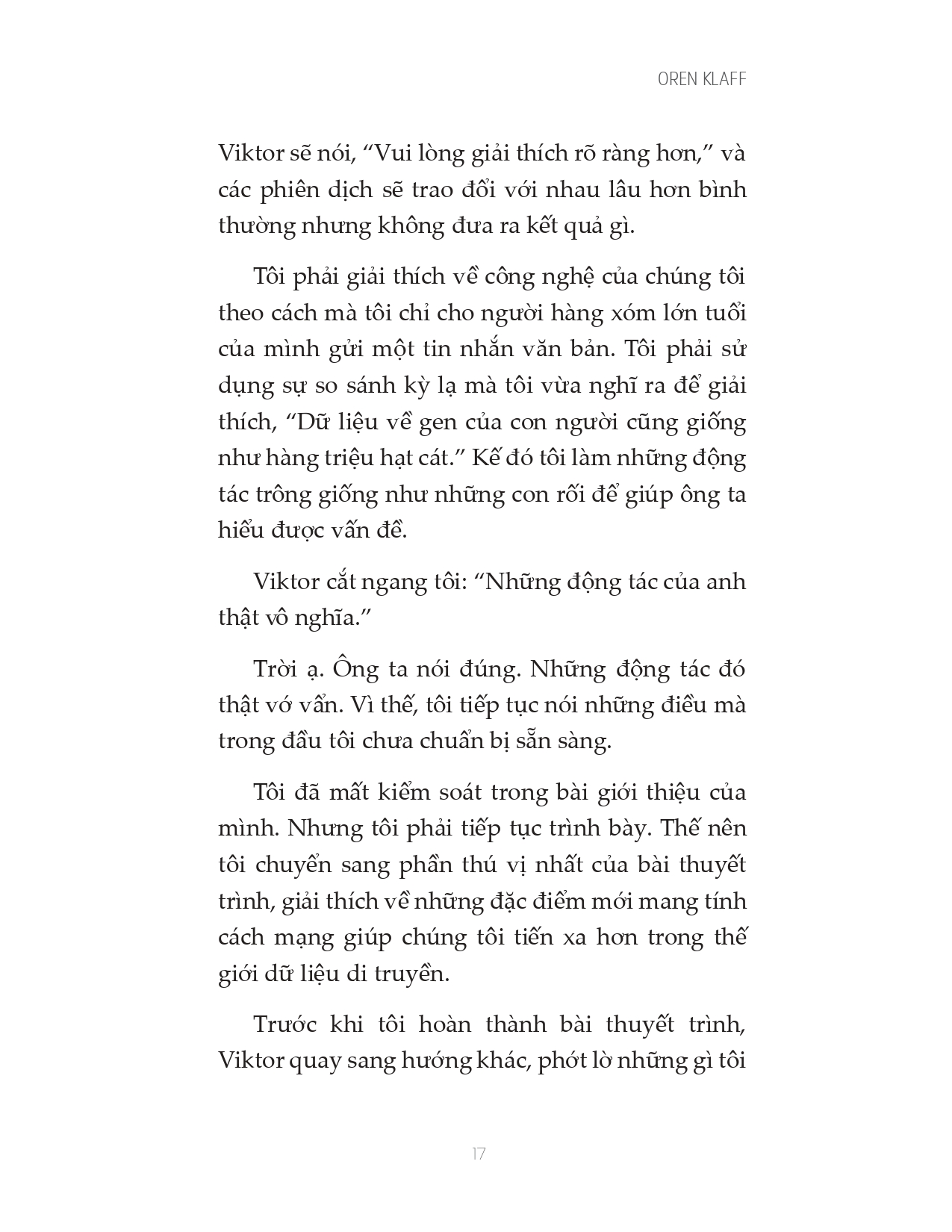 OREN KLAFF

Viktor sẽ nói, “Vui lòng giải thích rõ ràng hơn,” và các phiên dịch sẽ trao đổi với nhau lâu hơn bình thường nhưng không đưa ra kết quả gì.

Tôi phải giải thích về công nghệ của chúng tôi theo cách mà tôi chỉ cho người hàng xóm lớn tuổi của mình gửi một tin nhắn văn bản. Tôi phải sử dụng sự so sánh kỳ lạ mà tôi vừa nghĩ ra để giải thích, “Dữ liệu về gen của con người cũng giống như hàng triệu hạt cát.” Kế đó tôi làm những động tác trông giống như những con rối để giúp ông ta hiểu được vấn đề.

Viktor cắt ngang tôi: “Những động tác của anh thật vô nghĩa.”

Trời ạ. Ông ta nói đúng. Những động tác đó thật vớ vẩn. Vì thế, tôi tiếp tục nói những điều mà trong đầu tôi chưa chuẩn bị sẵn sàng.

Tôi đã mất kiểm soát trong bài giới thiệu của mình. Nhưng tôi phải tiếp tục trình bày. Thế nên tôi chuyển sang phần thú vị nhất của bài thuyết trình, giải thích về những đặc điểm mới mang tính cách mạng giúp chúng tôi tiến xa hơn trong thế giới dữ liệu di truyền.

Trước khi tôi hoàn thành bài thuyết trình, Viktor quay sang hướng khác, phớt lờ những gì tôi

17